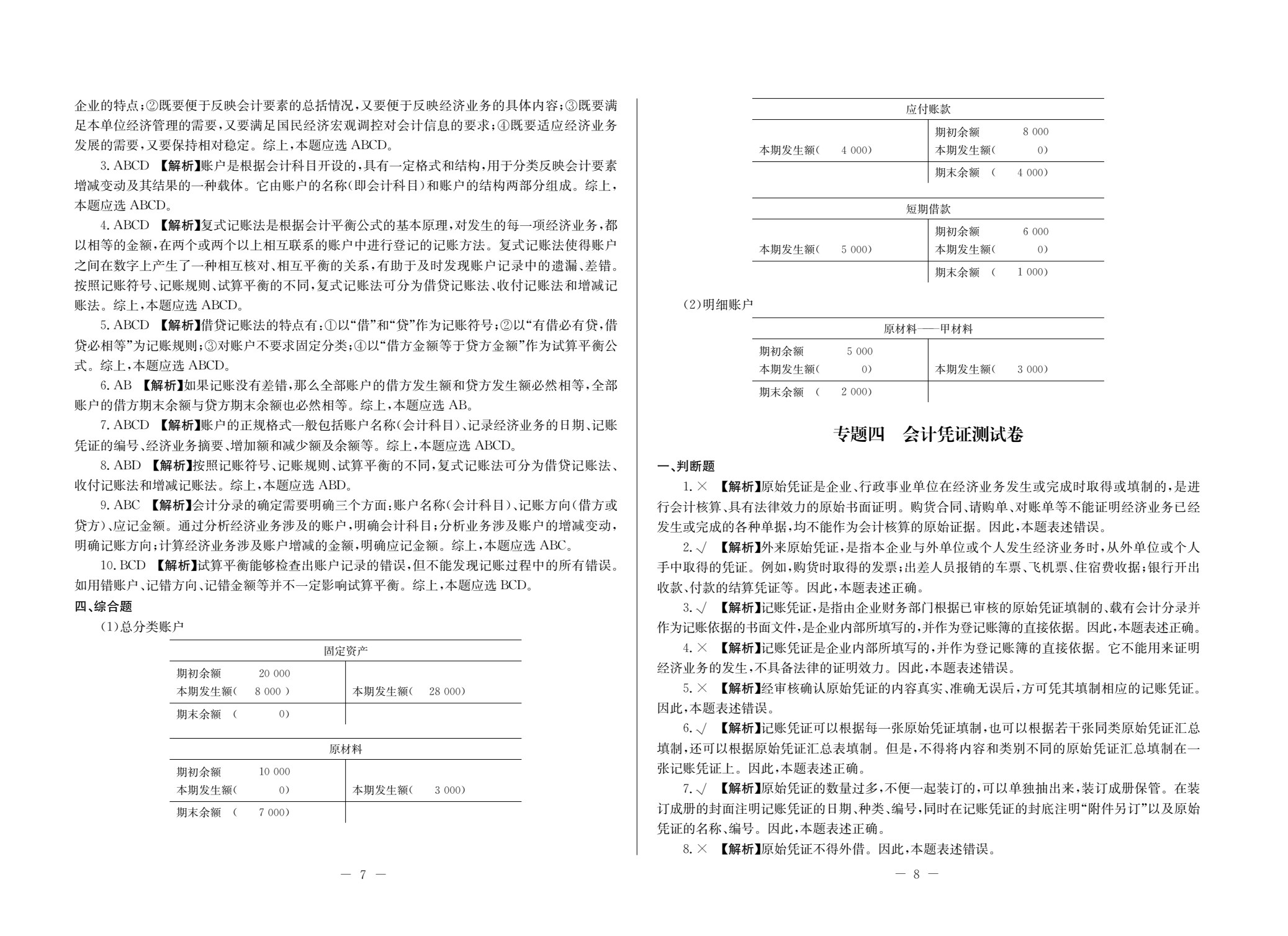 企业的特点;②既要便于反映会计要素的总括情况,又要便于反映经济业务的具体内容;③既要满足本单位经济管理的需要,又要满足国民经济宏观调控对会计信息的要求;④既要适应经济业务发展的需要,又要保持相对稳定。综上,本题应选ABCD。

3.ABCD 【解析】账户是根据会计科目开设的,具有一定格式和结构,用于分类反映会计要素增减变动及其结果的一种载体。它由账户的名称(即会计科目)和账户的结构两部分组成。综上,本题应选ABCD。

4.ABCD 【解析】复式记账法是根据会计平衡公式的基本原理,对发生的每一项经济业务,都以相等的金额,在两个或两个以上相互联系的账户中进行登记的记账方法。复式记账法使得账户之间在数字上产生了一种相互核对、相互平衡的关系,有助于及时发现账户记录中的遗漏、差错。按照记账符号、记账规则、试算平衡的不同,复式记账法可分为借贷记账法、收付记账法和增减记账法。综上,本题应选ABCD。

5.ABCD 【解析】借贷记账法的特点有:①以“借”和“贷”作为记账符号;②以“有借必有贷,借贷必相等”为记账规则;③对账户不要求固定分类;④以“借方金额等于贷方金额”作为试算平衡公式。综上,本题应选ABCD。

6.AB 【解析】如果记账没有差错,那么全部账户的借方发生额和贷方发生额必然相等,全部账户的借方期末余额与贷方期末余额也必然相等。综上,本题应选AB。

7.ABCD 【解析】账户的正规格式一般包括账户名称(会计科目)、记录经济业务的日期、记账凭证的编号、经济业务摘要、增加额和减少额及余额等。综上,本题应选ABCD。

8.ABD 【解析】按照记账符号、记账规则、试算平衡的不同,复式记账法可分为借贷记账法、收付记账法和增减记账法。综上,本题应选ABD。

9.ABC 【解析】会计分录的确定需要明确三个方面:账户名称(会计科目)、记账方向(借方或贷方)、应记金额。通过分析经济业务涉及的账户,明确会计科目;分析业务涉及账户的增减变动,明确记账方向;计算经济业务涉及账户增减的金额,明确应记金额。综上,本题应选ABC。

10.BCD 【解析】试算平衡能够检查出账户记录的错误,但不能发现记账过程中的所有错误。如用错账户、记错方向、记错金额等并不一定影响试算平衡。综上,本题应选BCD。

四、综合题

(1)总分类账户

固定资产

期初余额 20 000
本期发生额( 8 000 )
本期发生额( 28 000)
期末余额 ( 0)

原材料

期初余额 10 000
本期发生额( 0)
本期发生额( 3 000)
期末余额 ( 7 000)

— 7 —

应付账款

本期发生额( 4 000)
期初余额 8 000
本期发生额( 0)
期末余额 ( 4 000)

短期借款

本期发生额( 5 000)
期初余额 6 000
本期发生额( 0)
期末余额 ( 1 000)

(2)明细账户

原材料——甲材料

期初余额 5 000
本期发生额( 0)
本期发生额( 3 000)
期末余额 ( 2 000)

专题四 会计凭证测试卷

一、判断题

1.× 【解析】原始凭证是企业、行政事业单位在经济业务发生或完成时取得或填制的,是进行会计核算、具有法律效力的原始书面证明。购货合同、请购单、对账单等不能证明经济业务已经发生或完成的各种单据,均不能作为会计核算的原始证据。因此,本题表述错误。

2.√ 【解析】外来原始凭证,是指本企业与外单位或个人发生经济业务时,从外单位或个人手中取得的凭证。例如,购货时取得的发票;出差人员报销的车票、飞机票、住宿费收据;银行开出收款、付款的结算凭证等。因此,本题表述正确。

3.√ 【解析】记账凭证,是指由企业财务部门根据已审核的原始凭证填制的、载有会计分录并作为记账依据的书面文件,是企业内部所填写的,并作为登记账簿的直接依据。因此,本题表述正确。

4.× 【解析】记账凭证是企业内部所填写的,并作为登记账簿的直接依据。它不能用来证明经济业务的发生,不具备法律的证明效力。因此,本题表述错误。

5.× 【解析】经审核确认原始凭证的内容真实、准确无误后,方可凭其填制相应的记账凭证。因此,本题表述错误。

6.√ 【解析】记账凭证可以根据每一张原始凭证填制,也可以根据若干张同类原始凭证汇总填制,还可以根据原始凭证汇总表填制。但是,不得将内容和类别不同的原始凭证汇总填制在一张记账凭证上。因此,本题表述正确。

7.√ 【解析】原始凭证的数量过多,不便一起装订的,可以单独抽出来,装订成册保管。在装订成册的封面注明记账凭证的日期、种类、编号,同时在记账凭证的封底注明“附件另订”以及原始凭证的名称、编号。因此,本题表述正确。

8.× 【解析】原始凭证不得外借。因此,本题表述错误。

— 8 —